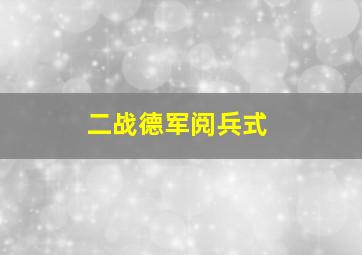 二战德军阅兵式